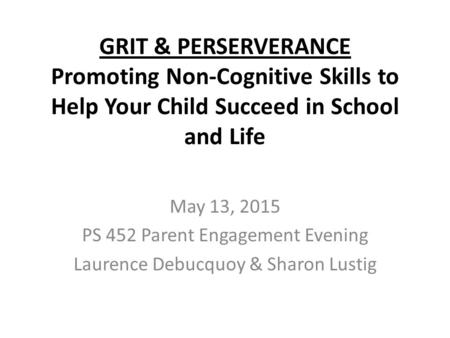 GRIT & PERSERVERANCE
Promoting Non-Cognitive Skills to Help Your Child Succeed in School and Life

May 13, 2015
PS 452 Parent Engagement Evening
Laurence Debucquoy & Sharon Lustig